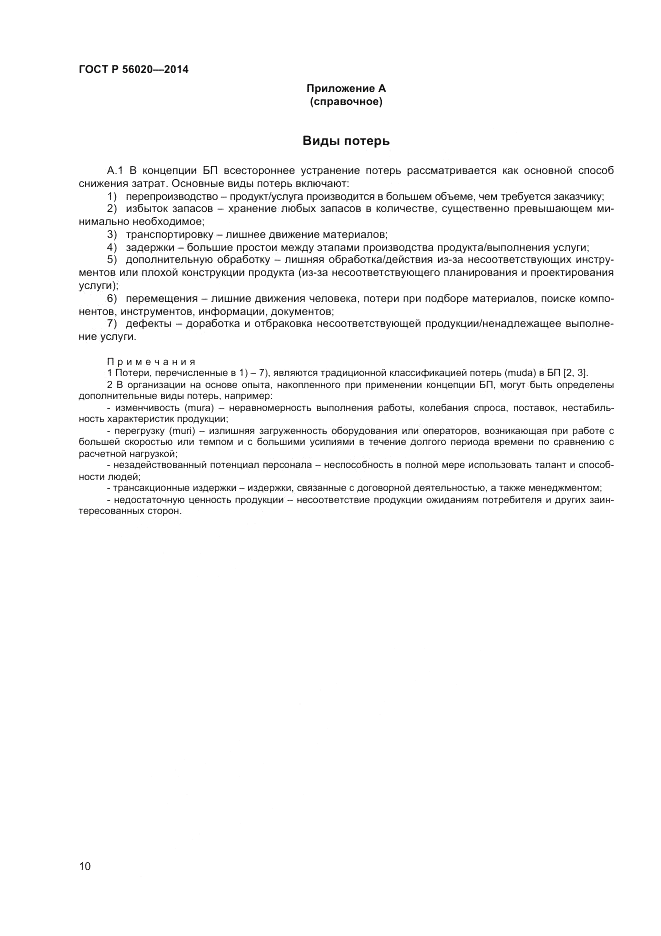 ГОСТ Р 56020—2014

Приложение А
(справочное)

Виды потерь

А.1 В концепции БП всестороннее устранение потерь рассматривается как основной способ снижения затрат. Основные виды потерь включают:

1) перепроизводство – продукт/услуга производится в большем объеме, чем требуется заказчику;

2) избыток запасов – хранение любых запасов в количестве, существенно превышающем минимально необходимое;

3) транспортировку – лишнее движение материалов;

4) задержки – большие простои между этапами производства продукта/выполнения услуги;

5) дополнительную обработку – лишняя обработка/действия из-за несоответствующих инструментов или плохой конструкции продукта (из-за несоответствующего планирования и проектирования услуги);

6) перемещения – лишние движения человека, потери при подборе материалов, поиске компонентов, инструментов, информации, документов;

7) дефекты – доработка и отбраковка несоответствующей продукции/ненадлежащее выполнение услуги.

Примечания

1 Потери, перечисленные в 1) – 7), являются традиционной классификацией потерь (muda) в БП [2, 3].

2 В организации на основе опыта, накопленного при применении концепции БП, могут быть определены дополнительные виды потерь, например:

- изменчивость (mura) – неравномерность выполнения работы, колебания спроса, поставок, нестабильность характеристик продукции;

- перегрузку (muri) – излишняя загруженность оборудования или операторов, возникающая при работе с большей скоростью или темпом и с большими усилиями в течение долгого периода времени по сравнению с расчетной нагрузкой;

- незадействованный потенциал персонала – неспособность в полной мере использовать талант и способности людей;

- трансакционные издержки – издержки, связанные с договорной деятельностью, а также менеджментом;

- недостаточную ценность продукции – несоответствие продукции ожиданиям потребителя и других заинтересованных сторон.

10